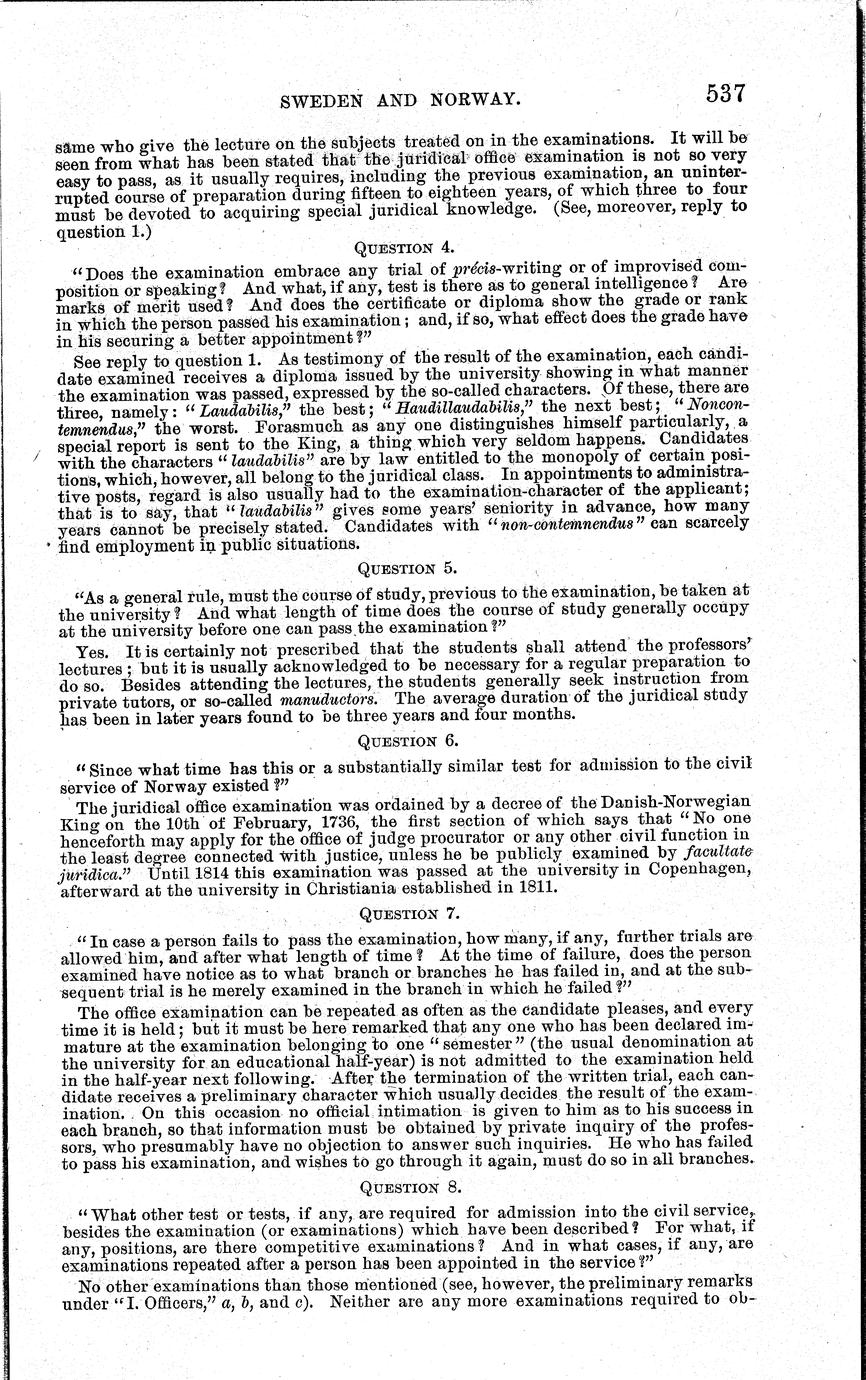 SWEDEN AND NORWAY. 537

same who give the lecture on the subjects treated on in the examinations. It will be seen from what has been stated that the juridical office examination is not so very easy to pass, as it usually requires, including the previous examination, an uninterrupted course of preparation during fifteen to eighteen years, of which three to four must be devoted to acquiring special juridical knowledge. (See, moreover, reply to question 1.)

QUESTION 4.

"Does the examination embrace any trial of précis-writing or of improvised composition or speaking? And what, if any, test is there as to general intelligence? Are marks of merit used? And does the certificate or diploma show the grade or rank in which the person passed his examination; and, if so, what effect does the grade have in his securing a better appointment?"

See reply to question 1. As testimony of the result of the examination, each candidate examined receives a diploma issued by the university showing in what manner the examination was passed, expressed by the so-called characters. Of these, there are three, namely: "Laudabilis," the best; "Haudillaudabilis," the next best; "Noncontemnendus," the worst. Forasmuch as any one distinguishes himself particularly, a special report is sent to the King, a thing which very seldom happens. Candidates with the characters "laudabilis" are by law entitled to the monopoly of certain positions, which, however, all belong to the juridical class. In appointments to administrative posts, regard is also usually had to the examination-character of the applicant; that is to say, that "laudabilis" gives some years' seniority in advance, how many years cannot be precisely stated. Candidates with "non-contemnendus" can scarcely find employment in public situations.

QUESTION 5.

"As a general rule, must the course of study, previous to the examination, be taken at the university? And what length of time does the course of study generally occupy at the university before one can pass the examination?"

Yes. It is certainly not prescribed that the students shall attend the professors' lectures; but it is usually acknowledged to be necessary for a regular preparation to do so. Besides attending the lectures, the students generally seek instruction from private tutors, or so-called manuductors. The average duration of the juridical study has been in later years found to be three years and four months.

QUESTION 6.

"Since what time has this or a substantially similar test for admission to the civil service of Norway existed?"

The juridical office examination was ordained by a decree of the Danish-Norwegian King on the 10th of February, 1736, the first section of which says that "No one henceforth may apply for the office of judge procurator or any other civil function in the least degree connected with justice, unless he be publicly examined by facultate juridica." Until 1814 this examination was passed at the university in Copenhagen, afterward at the university in Christiania established in 1811.

QUESTION 7.

"In case a person fails to pass the examination, how many, if any, further trials are allowed him, and after what length of time? At the time of failure, does the person examined have notice as to what branch or branches he has failed in, and at the subsequent trial is he merely examined in the branch in which he failed?"

The office examination can be repeated as often as the candidate pleases, and every time it is held; but it must be here remarked that any one who has been declared immature at the examination belonging to one "semester" (the usual denomination at the university for an educational half-year) is not admitted to the examination held in the half-year next following. After the termination of the written trial, each candidate receives a preliminary character which usually decides the result of the examination. On this occasion no official intimation is given to him as to his success in each branch, so that information must be obtained by private inquiry of the professors, who presumably have no objection to answer such inquiries. He who has failed to pass his examination, and wishes to go through it again, must do so in all branches.

QUESTION 8.

"What other test or tests, if any, are required for admission into the civil service, besides the examination (or examinations) which have been described? For what, if any, positions, are there competitive examinations? And in what cases, if any, are examinations repeated after a person has been appointed in the service?"

No other examinations than those mentioned (see, however, the preliminary remarks under "I. Officers," a, b, and c). Neither are any more examinations required to ob-